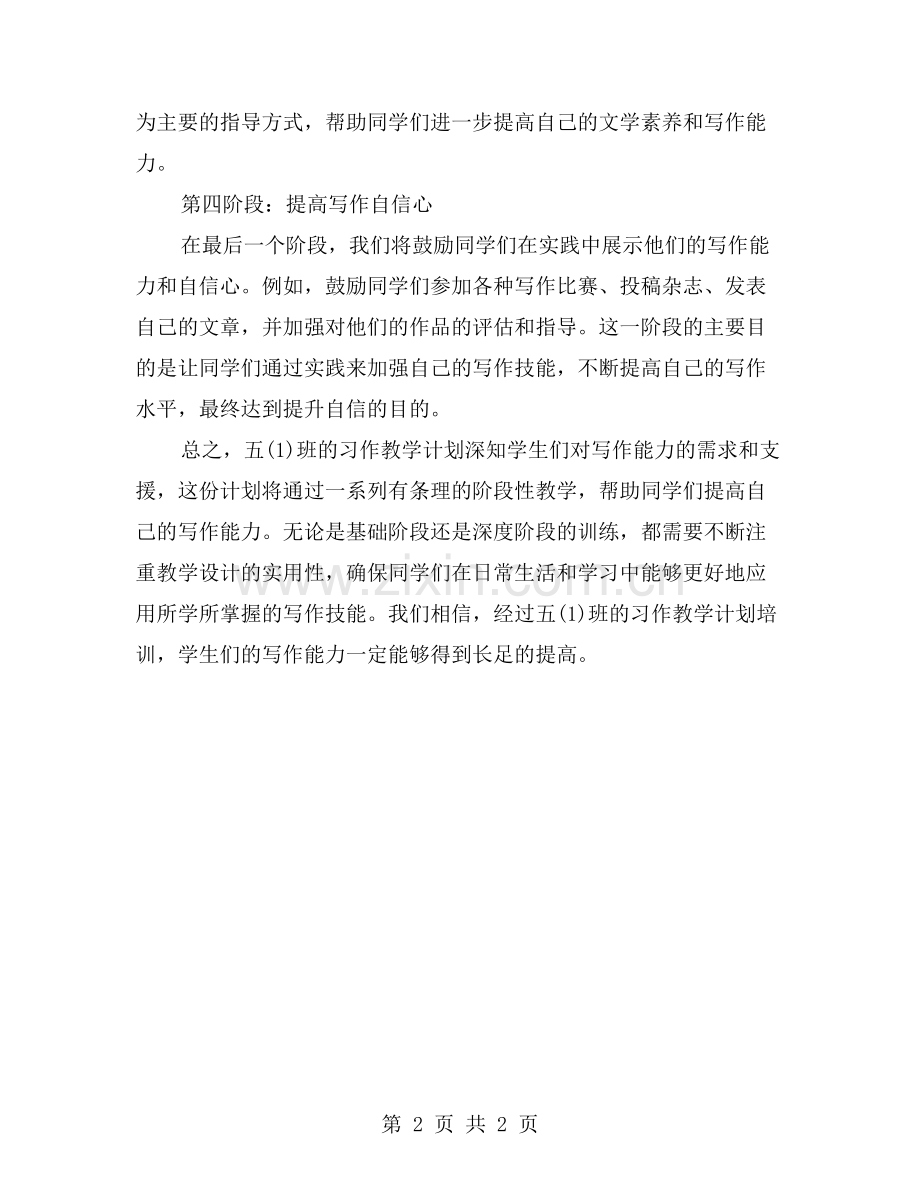 为主要的指导方式，帮助同学们进一步提高自己的文学素养和写作能力。

第四阶段：提高写作自信心

在最后一个阶段，我们将鼓励同学们在实践中展示他们的写作能力和自信心。例如，鼓励同学们参加各种写作比赛、投稿杂志、发表自己的文章，并加强对他们的作品的评估和指导。这一阶段的主要目的是让同学们通过实践来加强自己的写作技能，不断提高自己的写作水平，最终达到提升自信的目的。

总之，五(1)班的习作教学计划深知学生们对写作能力的需求和支援，这份计划将通过一系列有条理的阶段性教学，帮助同学们提高自己的写作能力。无论是基础阶段还是深度阶段的训练，都需要不断注重教学设计的实用性，确保同学们在日常生活和学习中能够更好地应用所学所掌握的写作技能。我们相信，经过五(1)班的习作教学计划培训，学生们的写作能力一定能够得到长足的提高。

www.zixin.com.cn

第 2 页 共 2 页